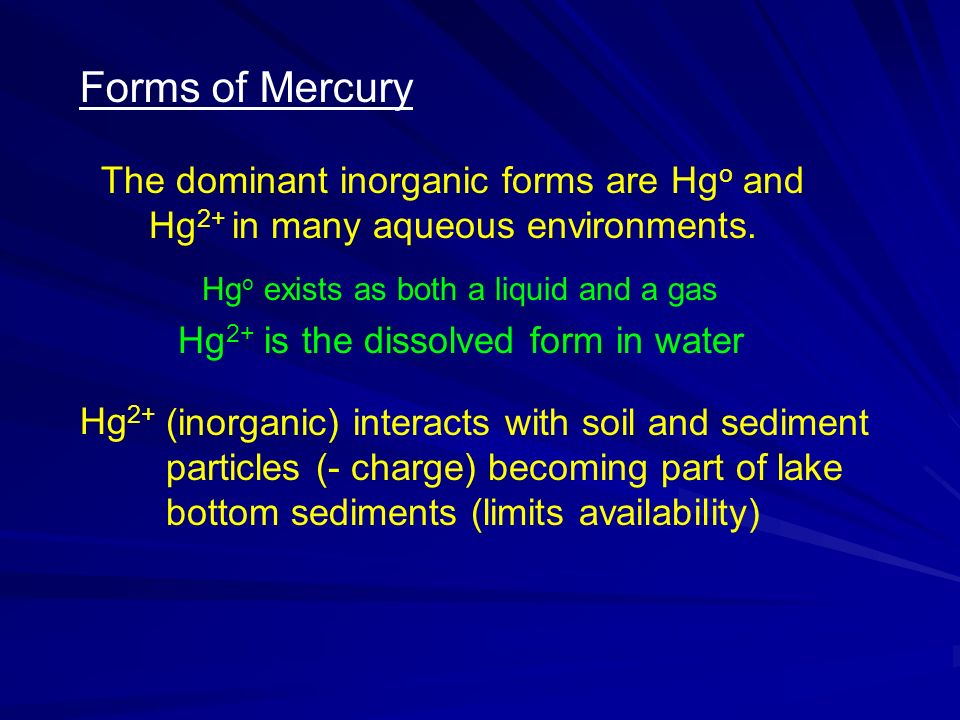 Forms of Mercury

The dominant inorganic forms are $Hg^o$ and $Hg^{2+}$ in many aqueous environments.

$Hg^o$ exists as both a liquid and a gas

$Hg^{2+}$ is the dissolved form in water

$Hg^{2+}$ (inorganic) interacts with soil and sediment particles (- charge) becoming part of lake bottom sediments (limits availability)